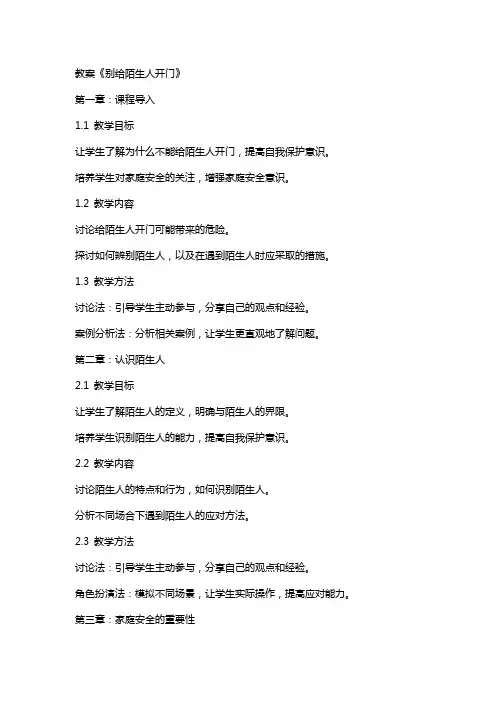 教案《别给陌生人开门》

第一章：课程导入

1.1 教学目标

让学生了解为什么不能给陌生人开门，提高自我保护意识。

培养学生对家庭安全的关注，增强家庭安全意识。

1.2 教学内容

讨论给陌生人开门可能带来的危险。

探讨如何辨别陌生人，以及在遇到陌生人时应采取的措施。

1.3 教学方法

讨论法：引导学生主动参与，分享自己的观点和经验。

案例分析法：分析相关案例，让学生更直观地了解问题。

第二章：认识陌生人

2.1 教学目标

让学生了解陌生人的定义，明确与陌生人的界限。

培养学生识别陌生人的能力，提高自我保护意识。

2.2 教学内容

讨论陌生人的特点和行为，如何识别陌生人。

分析不同场合下遇到陌生人的应对方法。

2.3 教学方法

讨论法：引导学生主动参与，分享自己的观点和经验。

角色扮演法：模拟不同场景，让学生实际操作，提高应对能力。

第三章：家庭安全的重要性